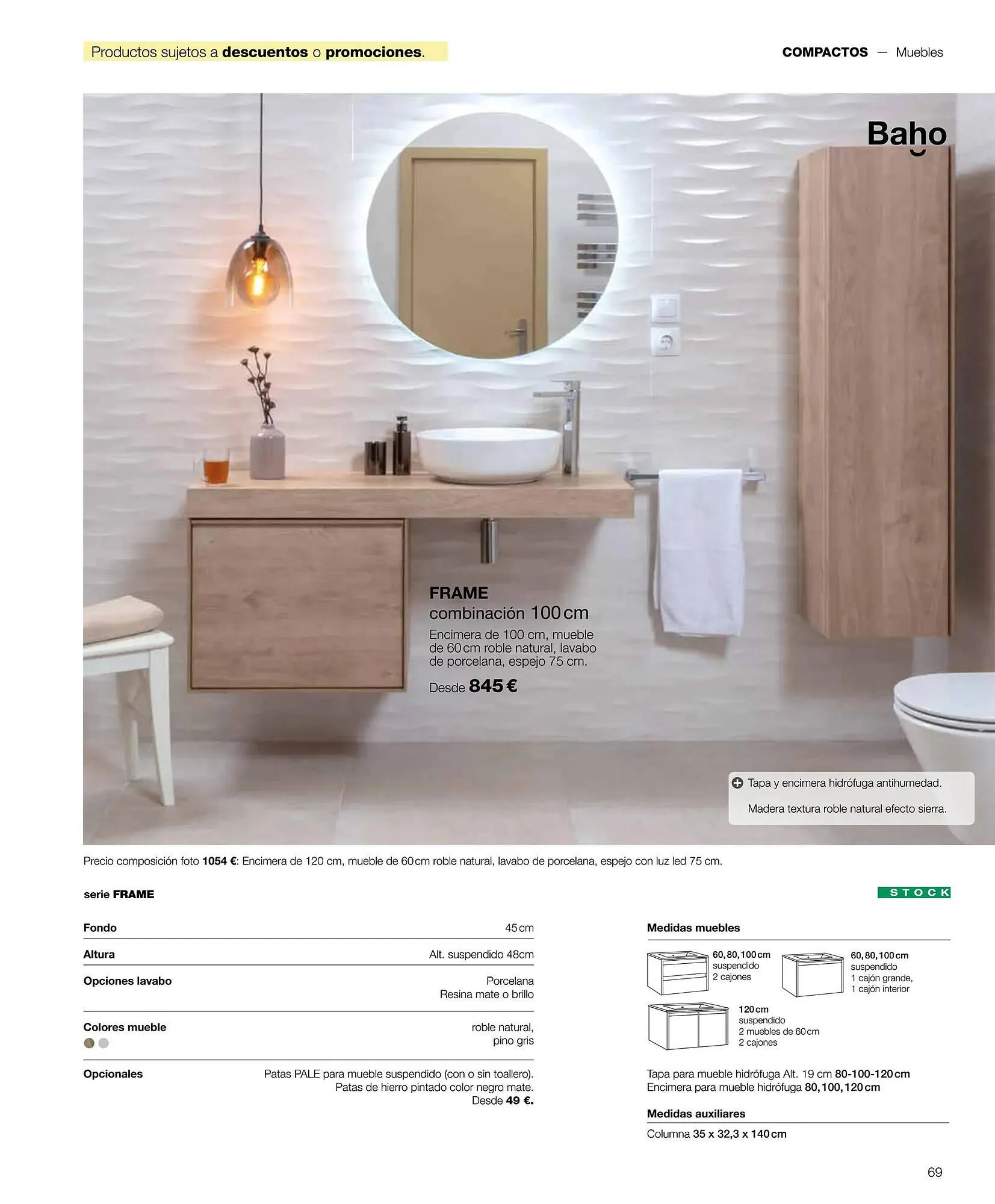 Productos sujetos a descuentos o promociones.

COMPACTOS — Muebles

Baho

FRAME
combinación 100 cm
Encimera de 100 cm, mueble de 60 cm roble natural, lavabo de porcelana, espejo 75 cm.
Desde 845 €

Tapa y encimera hidrófuga antihumedad.
Madera textura roble natural efecto sierra.

Precio composición foto 1054 €: Encimera de 120 cm, mueble de 60 cm roble natural, lavabo de porcelana, espejo con luz led 75 cm.

serie FRAME

STOCK

Fondo
45 cm

Altura
Alt. suspendido 48cm

Opciones lavabo
Porcelana
Resina mate o brillo

Colores mueble
roble natural,
pino gris

Opcionales
Patas PALE para mueble suspendido (con o sin toallero).
Patas de hierro pintado color negro mate.
Desde 49 €.

Medidas muebles

60, 80, 100 cm
suspendido
2 cajones

60, 80, 100 cm
suspendido
1 cajón grande,
1 cajón interior

120 cm
suspendido
2 muebles de 60 cm
2 cajones

Tapa para mueble hidrófuga Alt. 19 cm 80-100-120 cm
Encimera para mueble hidrófuga 80, 100, 120 cm

Medidas auxiliares

Columna 35 x 32,3 x 140 cm

69